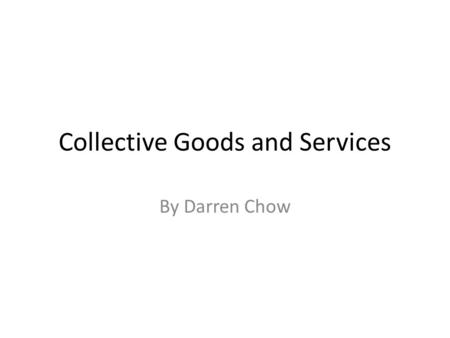 Collective Goods and Services

By Darren Chow